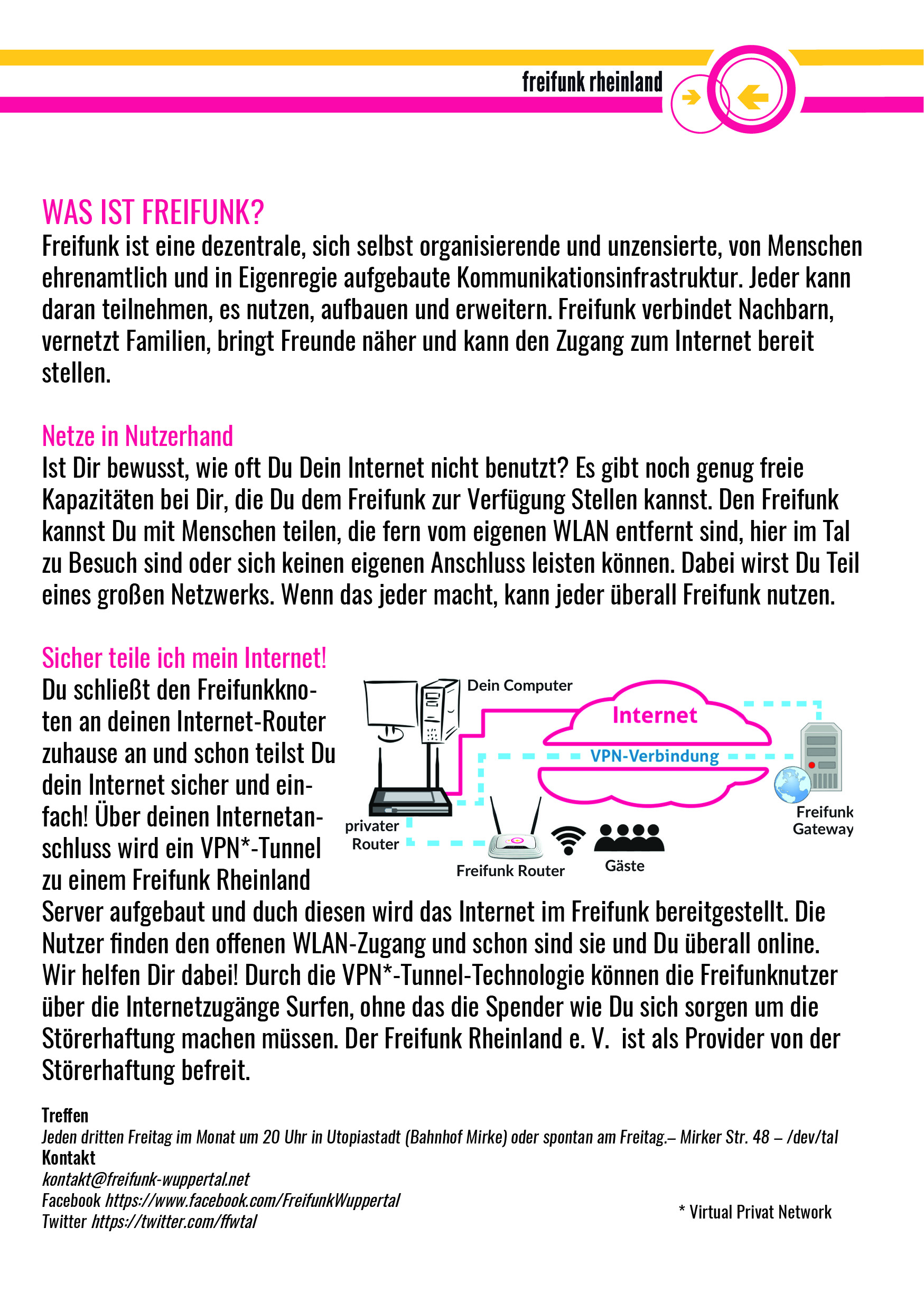 freifunk rheinland

WAS IST FREIFUNK?
Freifunk ist eine dezentrale, sich selbst organisierende und unzensierte, von Menschen ehrenamtlich und in Eigenregie aufgebaute Kommunikationsinfrastruktur. Jeder kann daran teilnehmen, es nutzen, aufbauen und erweitern. Freifunk verbindet Nachbarn, vernetzt Familien, bringt Freunde näher und kann den Zugang zum Internet bereit stellen.

Netze in Nutzerhand
Ist Dir bewusst, wie oft Du Dein Internet nicht benutzt? Es gibt noch genug freie Kapazitäten bei Dir, die Du dem Freifunk zur Verfügung Stellen kannst. Den Freifunk kannst Du mit Menschen teilen, die fern vom eigenen WLAN entfernt sind, hier im Tal zu Besuch sind oder sich keinen eigenen Anschluss leisten können. Dabei wirst Du Teil eines großen Netzwerks. Wenn das jeder macht, kann jeder überall Freifunk nutzen.

Sicher teile ich mein Internet!
Du schließt den Freifunkknoten an deinen Internet-Router zuhause an und schon teilst Du dein Internet sicher und einfach! Über deinen Internetanschluss wird ein VPN*-Tunnel zu einem Freifunk Rheinland Server aufgebaut und duch diesen wird das Internet im Freifunk bereitgestellt. Die Nutzer finden den offenen WLAN-Zugang und schon sind sie und Du überall online. Wir helfen Dir dabei! Durch die VPN*-Tunnel-Technologie können die Freifunknutzer über die Internetzugänge Surfen, ohne das die Spender wie Du sich sorgen um die Störerhaftung machen müssen. Der Freifunk Rheinland e. V. ist als Provider von der Störerhaftung befreit.

Dein Computer
Internet
VPN-Verbindung
privater Router
Freifunk Router
Gäste
Freifunk Gateway

Treffen
Jeden dritten Freitag im Monat um 20 Uhr in Utopiastadt (Bahnhof Mirke) oder spontan am Freitag.– Mirker Str. 48 – /dev/tal
Kontakt
kontakt@freifunk-wuppertal.net
Facebook https://www.facebook.com/FreifunkWuppertal
Twitter https://twitter.com/ffwtal

* Virtual Privat Network